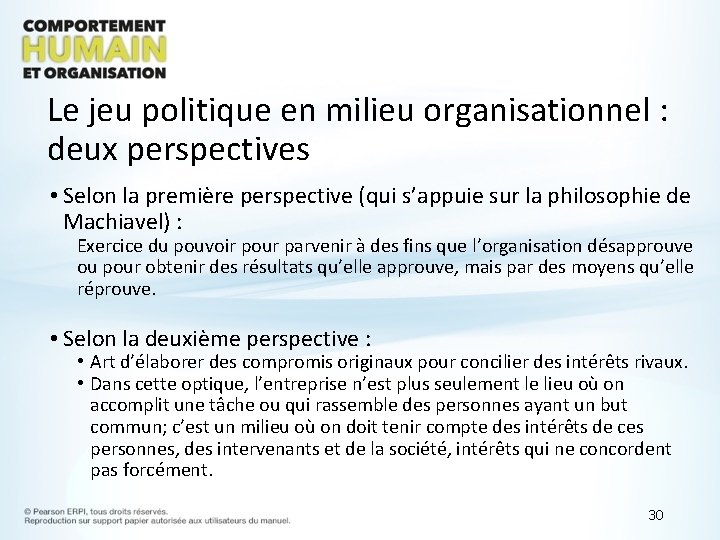 COMPORTEMENT
HUMAIN
ET ORGANISATION

Le jeu politique en milieu organisationnel : deux perspectives

• Selon la première perspective (qui s'appuie sur la philosophie de Machiavel) :

Exercice du pouvoir pour parvenir à des fins que l'organisation désapprouve ou pour obtenir des résultats qu'elle approuve, mais par des moyens qu'elle réprouve.

• Selon la deuxième perspective :

• Art d'élaborer des compromis originaux pour concilier des intérêts rivaux.
• Dans cette optique, l'entreprise n'est plus seulement le lieu où on accomplit une tâche ou qui rassemble des personnes ayant un but commun; c'est un milieu où on doit tenir compte des intérêts de ces personnes, des intervenants et de la société, intérêts qui ne concordent pas forcément.

© Pearson ERPI, tous droits réservés.
Reproduction sur support papier autorisée aux utilisateurs du manuel.

30